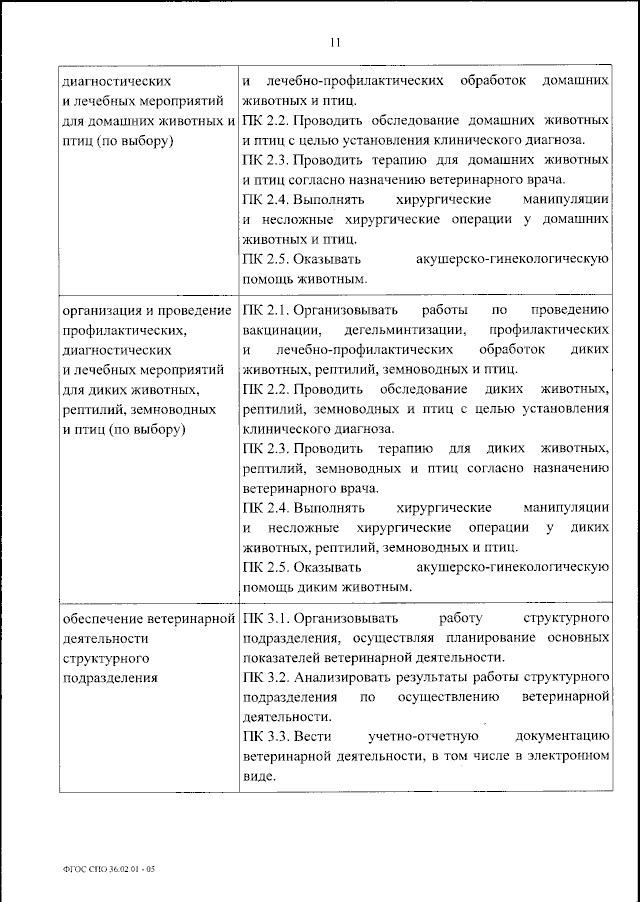 11

| | |
|---|---|
| диагностических и лечебных мероприятий для домашних животных и птиц (по выбору) | и лечебно-профилактических обработок домашних животных и птиц. ПК 2.2. Проводить обследование домашних животных и птиц с целью установления клинического диагноза. ПК 2.3. Проводить терапию для домашних животных и птиц согласно назначению ветеринарного врача. ПК 2.4. Выполнять хирургические манипуляции и несложные хирургические операции у домашних животных и птиц. ПК 2.5. Оказывать акушерско-гинекологическую помощь животным. |
| организация и проведение профилактических, диагностических и лечебных мероприятий для диких животных, рептилий, земноводных и птиц (по выбору) | ПК 2.1. Организовывать работы по проведению вакцинации, дегельминтизации, профилактических и лечебно-профилактических обработок диких животных, рептилий, земноводных и птиц. ПК 2.2. Проводить обследование диких животных, рептилий, земноводных и птиц с целью установления клинического диагноза. ПК 2.3. Проводить терапию для диких животных, рептилий, земноводных и птиц согласно назначению ветеринарного врача. ПК 2.4. Выполнять хирургические манипуляции и несложные хирургические операции у диких животных, рептилий, земноводных и птиц. ПК 2.5. Оказывать акушерско-гинекологическую помощь диким животным. |
| обеспечение ветеринарной деятельности структурного подразделения | ПК 3.1. Организовывать работу структурного подразделения, осуществляя планирование основных показателей ветеринарной деятельности. ПК 3.2. Анализировать результаты работы структурного подразделения по осуществлению ветеринарной деятельности. ПК 3.3. Вести учетно-отчетную документацию ветеринарной деятельности, в том числе в электронном виде. |

ФГОС СПО 36.02.01 - 05